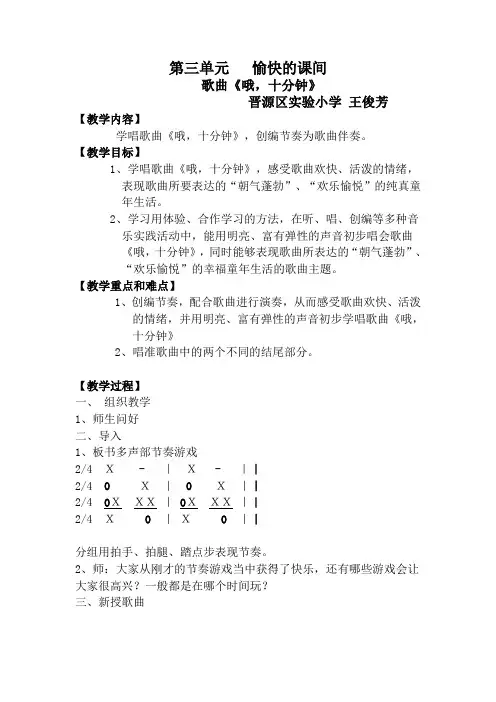 第三单元　愉快的课间

歌曲《哦，十分钟》

晋源区实验小学 王俊芳

【教学内容】

学唱歌曲《哦，十分钟》，创编节奏为歌曲伴奏。

【教学目标】

1、学唱歌曲《哦，十分钟》，感受歌曲欢快、活泼的情绪，表现歌曲所要表达的“朝气蓬勃”、“欢乐愉悦”的纯真童年生活。

2、学习用体验、合作学习的方法，在听、唱、创编等多种音乐实践活动中，能用明亮、富有弹性的声音初步唱会歌曲《哦，十分钟》，同时能够表现歌曲所表达的“朝气蓬勃”、“欢乐愉悦”的幸福童年生活的歌曲主题。

【教学重点和难点】

1、创编节奏，配合歌曲进行演奏，从而感受歌曲欢快、活泼的情绪，并用明亮、富有弹性的声音初步学唱歌曲《哦，十分钟》

2、唱准歌曲中的两个不同的结尾部分。

【教学过程】

一、 组织教学

1、师生问好

二、导入

1、板书多声部节奏游戏

2/4　X　－　|　X　－　||

2/4　0　X　|　0　X　||

2/4　0X　XX　|　0X　XX　||

2/4　X　0　|　X　0　||

分组用拍手、拍腿、踏点步表现节奏。

2、师：大家从刚才的节奏游戏当中获得了快乐，还有哪些游戏会让大家很高兴？一般都是在哪个时间玩？

三、新授歌曲